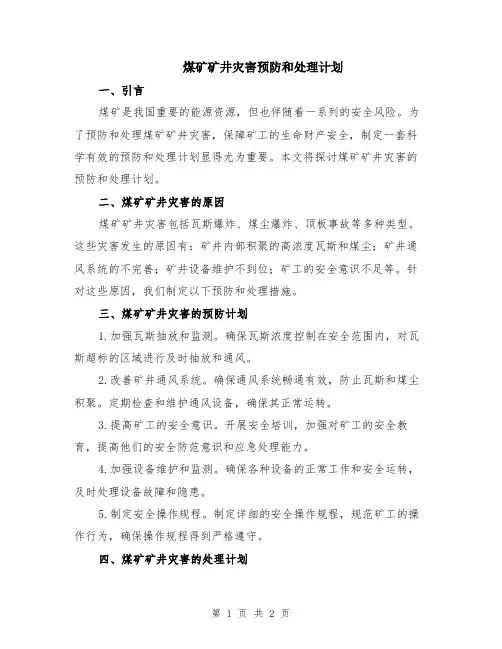 煤矿矿井灾害预防和处理计划

一、引言

煤矿是我国重要的能源资源，但也伴随着一系列的安全风险。为了预防和处理煤矿矿井灾害，保障矿工的生命财产安全，制定一套科学有效的预防和处理计划显得尤为重要。本文将探讨煤矿矿井灾害的预防和处理计划。

二、煤矿矿井灾害的原因

煤矿矿井灾害包括瓦斯爆炸、煤尘爆炸、顶板事故等多种类型。这些灾害发生的原因有：矿井内部积聚的高浓度瓦斯和煤尘；矿井通风系统的不完善；矿井设备维护不到位；矿工的安全意识不足等。针对这些原因，我们制定以下预防和处理措施。

三、煤矿矿井灾害的预防计划

1.加强瓦斯抽放和监测。确保瓦斯浓度控制在安全范围内，对瓦斯超标的区域进行及时抽放和通风。

2.改善矿井通风系统。确保通风系统畅通有效，防止瓦斯和煤尘积聚。定期检查和维护通风设备，确保其正常运转。

3.提高矿工的安全意识。开展安全培训，加强对矿工的安全教育，提高他们的安全防范意识和应急处理能力。

4.加强设备维护和监测。确保各种设备的正常工作和安全运转，及时处理设备故障和隐患。

5.制定安全操作规程。制定详细的安全操作规程，规范矿工的操作行为，确保操作规程得到严格遵守。

四、煤矿矿井灾害的处理计划

第 1 页 共 2 页